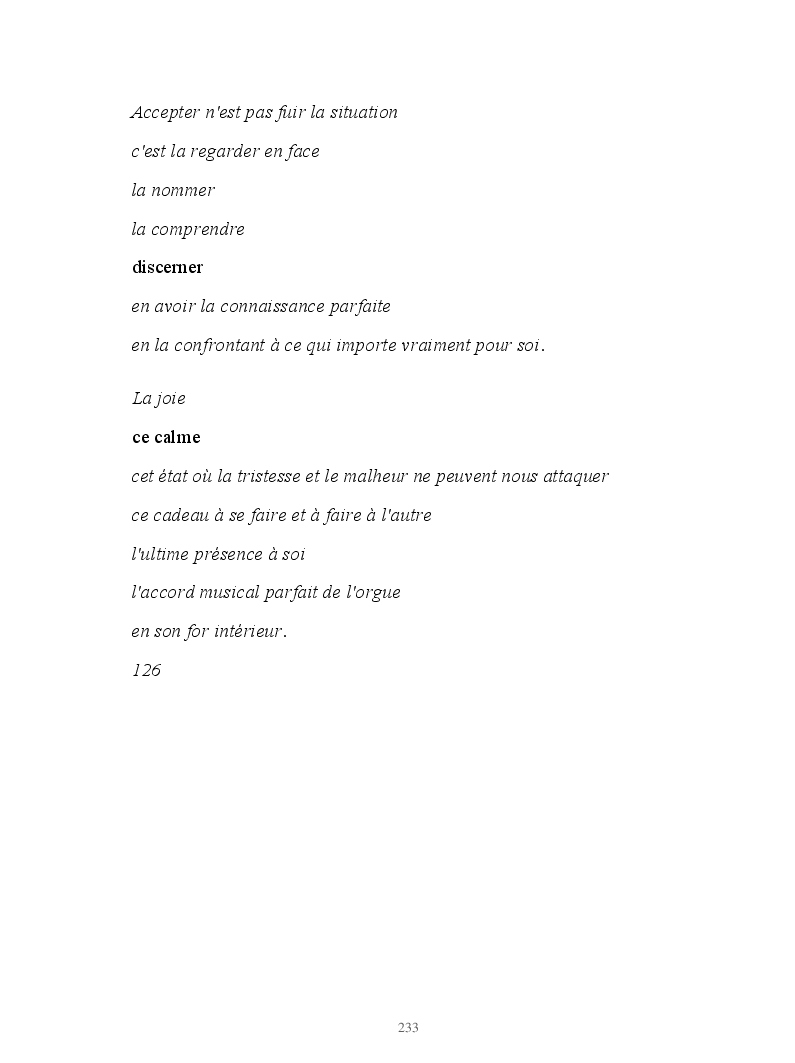 Accepter n'est pas fuir la situation

c'est la regarder en face

la nommer

la comprendre

discerner

en avoir la connaissance parfaite

en la confrontant à ce qui importe vraiment pour soi.

La joie

ce calme

cet état où la tristesse et le malheur ne peuvent nous attaquer

ce cadeau à se faire et à faire à l'autre

l'ultime présence à soi

l'accord musical parfait de l'orgue

en son for intérieur.

126

233